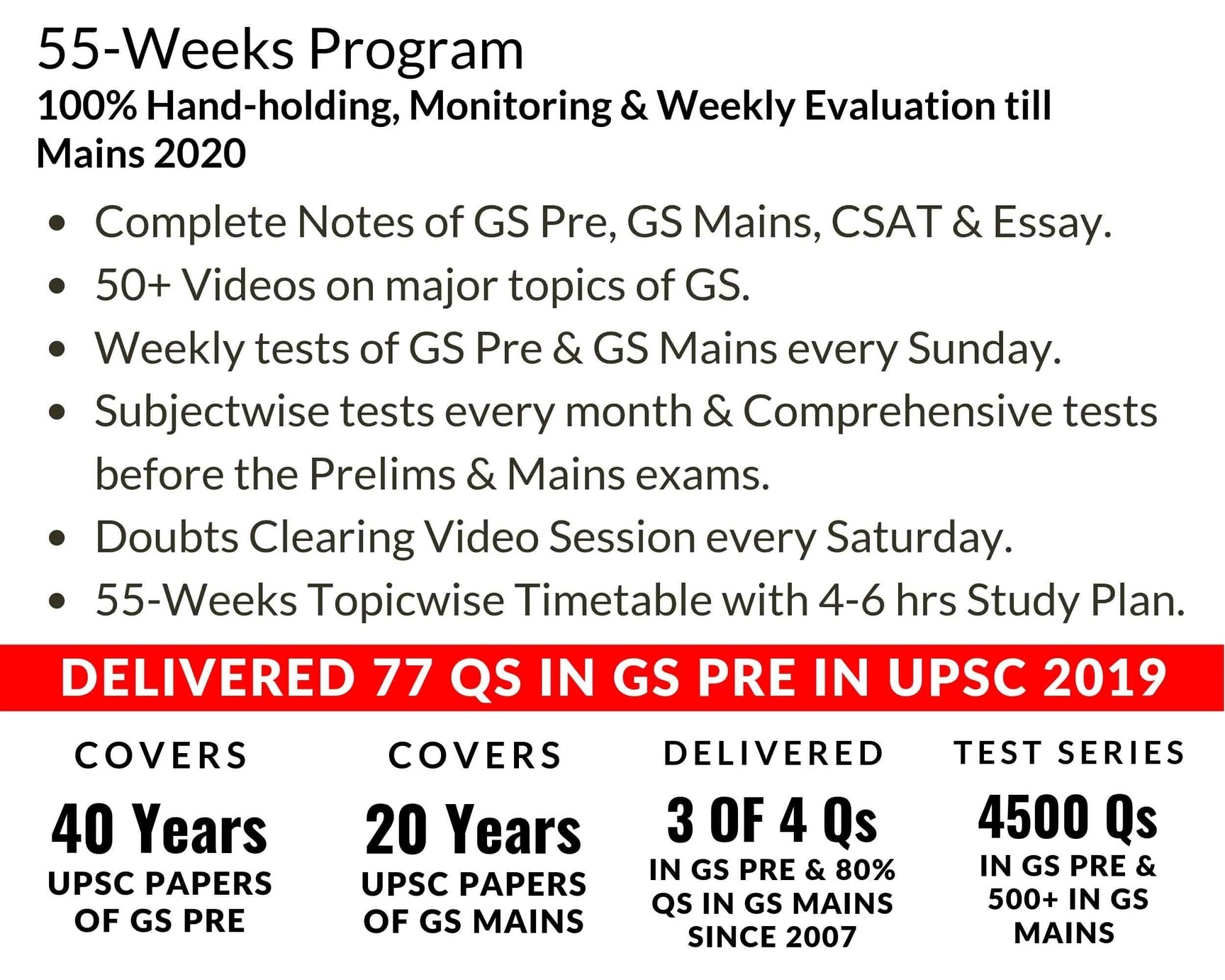 55-Weeks Program

100% Hand-holding, Monitoring & Weekly Evaluation till Mains 2020

• Complete Notes of GS Pre, GS Mains, CSAT & Essay.
• 50+ Videos on major topics of GS.
• Weekly tests of GS Pre & GS Mains every Sunday.
• Subjectwise tests every month & Comprehensive tests before the Prelims & Mains exams.
• Doubts Clearing Video Session every Saturday.
• 55-Weeks Topicwise Timetable with 4-6 hrs Study Plan.

DELIVERED 77 QS IN GS PRE IN UPSC 2019

COVERS
40 Years
UPSC PAPERS OF GS PRE

COVERS
20 Years
UPSC PAPERS OF GS MAINS

DELIVERED
3 OF 4 Qs
IN GS PRE & 80% QS IN GS MAINS SINCE 2007

TEST SERIES
4500 Qs
IN GS PRE & 500+ IN GS MAINS